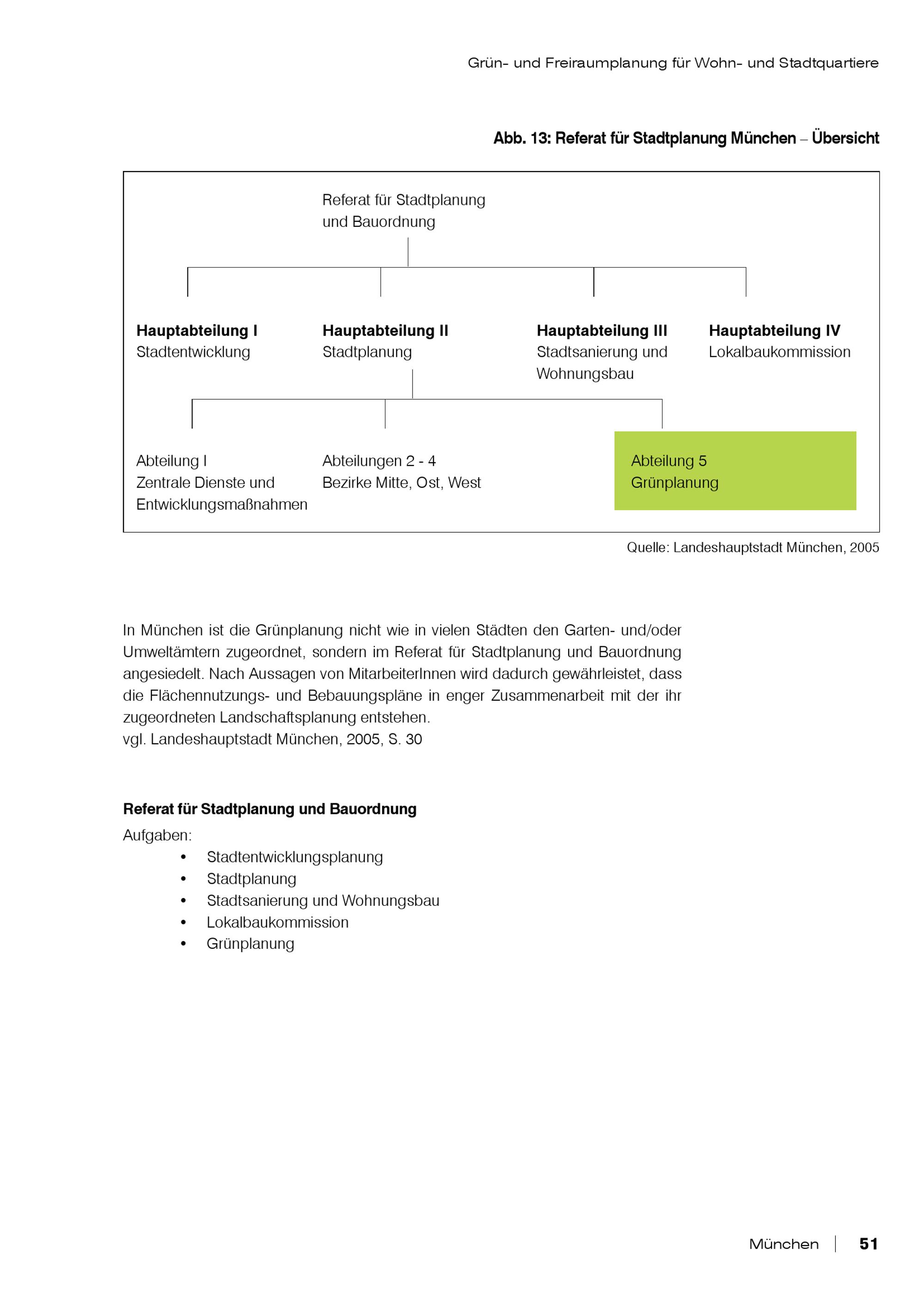 Grün- und Freiraumplanung für Wohn- und Stadtquartiere

Abb. 13: Referat für Stadtplanung München – Übersicht

Referat für Stadtplanung und Bauordnung

Hauptabteilung I
Stadtentwicklung

Hauptabteilung II
Stadtplanung

Hauptabteilung III
Stadtsanierung und Wohnungsbau

Hauptabteilung IV
Lokalbaukommission

Abteilung I
Zentrale Dienste und Entwicklungsmaßnahmen

Abteilungen 2 - 4
Bezirke Mitte, Ost, West

Abteilung 5
Grünplanung

Quelle: Landeshauptstadt München, 2005

In München ist die Grünplanung nicht wie in vielen Städten den Garten- und/oder Umweltämtern zugeordnet, sondern im Referat für Stadtplanung und Bauordnung angesiedelt. Nach Aussagen von MitarbeiterInnen wird dadurch gewährleistet, dass die Flächennutzungs- und Bebauungspläne in enger Zusammenarbeit mit der ihr zugeordneten Landschaftsplanung entstehen.
vgl. Landeshauptstadt München, 2005, S. 30

Referat für Stadtplanung und Bauordnung
Aufgaben:
• Stadtentwicklungsplanung
• Stadtplanung
• Stadtsanierung und Wohnungsbau
• Lokalbaukommission
• Grünplanung

München | 51